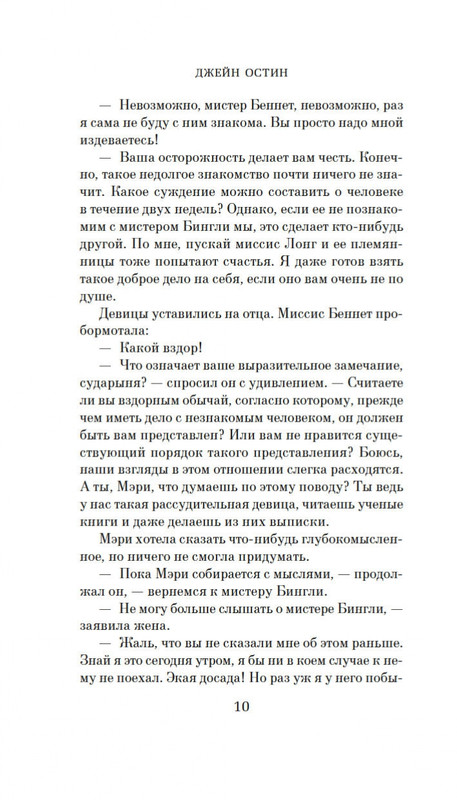 ДЖЕЙН ОСТИН

— Невозможно, мистер Беннет, невозможно, раз я сама не буду с ним знакома. Вы просто надо мной издеваетесь!

— Ваша осторожность делает вам честь. Конечно, такое недолгое знакомство почти ничего не значит. Какое суждение можно составить о человеке в течение двух недель? Однако, если ее не познакомим с мистером Бингли мы, это сделает кто-нибудь другой. По мне, пускай миссис Лонг и ее племянницы тоже попытают счастья. Я даже готов взять такое доброе дело на себя, если оно вам очень не по душе.

Девицы уставились на отца. Миссис Беннет пробормотала:

— Какой вздор!

— Что означает ваше выразительное замечание, сударыня? — спросил он с удивлением. — Считаете ли вы вздорным обычай, согласно которому, прежде чем иметь дело с незнакомым человеком, он должен быть вам представлен? Или вам не нравится существующий порядок такого представления? Боюсь, наши взгляды в этом отношении слегка расходятся. А ты, Мэри, что думаешь по этому поводу? Ты ведь у нас такая рассудительная девица, читаешь ученые книги и даже делаешь из них выписки.

Мэри хотела сказать что-нибудь глубокомысленное, но ничего не смогла придумать.

— Пока Мэри собирается с мыслями, — продолжал он, — вернемся к мистеру Бингли.

— Не могу больше слышать о мистере Бингли, — заявила жена.

— Жаль, что вы не сказали мне об этом раньше. Знай я это сегодня утром, я бы ни в коем случае к нему не поехал. Экая досада! Но раз уж я у него побы-

10